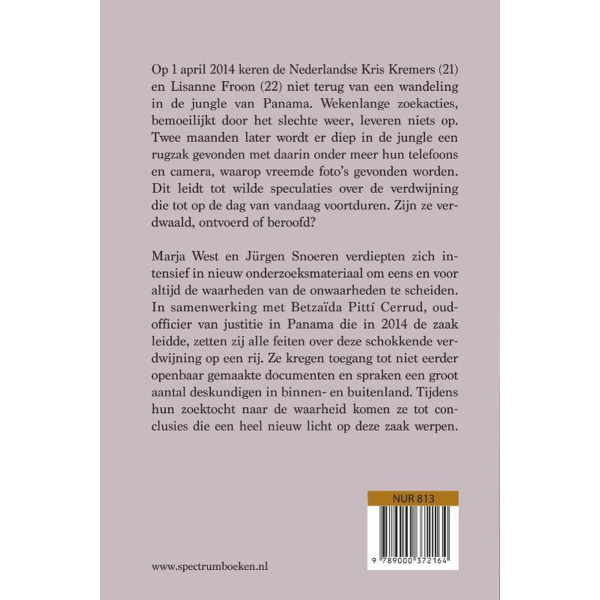 Op 1 april 2014 keren de Nederlandse Kris Kremers (21) en Lisanne Froon (22) niet terug van een wandeling in de jungle van Panama. Wekenlange zoekacties, bemoeilijkt door het slechte weer, leveren niets op. Twee maanden later wordt er diep in de jungle een rugzak gevonden met daarin onder meer hun telefoons en camera, waarop vreemde foto's gevonden worden. Dit leidt tot wilde speculaties over de verdwijning die tot op de dag van vandaag voortduren. Zijn ze verdwaald, ontvoerd of beroofd?

Marja West en Jürgen Snoeren verdiepten zich intensief in nieuw onderzoeksmateriaal om eens en voor altijd de waarheden van de onwaarheden te scheiden. In samenwerking met Betzaïda Pittí Cerrud, oud-officier van justitie in Panama die in 2014 de zaak leidde, zetten zij alle feiten over deze schokkende verdwijning op een rij. Ze kregen toegang tot niet eerder openbaar gemaakte documenten en spraken een groot aantal deskundigen in binnen- en buitenland. Tijdens hun zoektocht naar de waarheid komen ze tot conclusies die een heel nieuw licht op deze zaak werpen.

NUR 813

9 789000 372164

www.spectrumboeken.nl